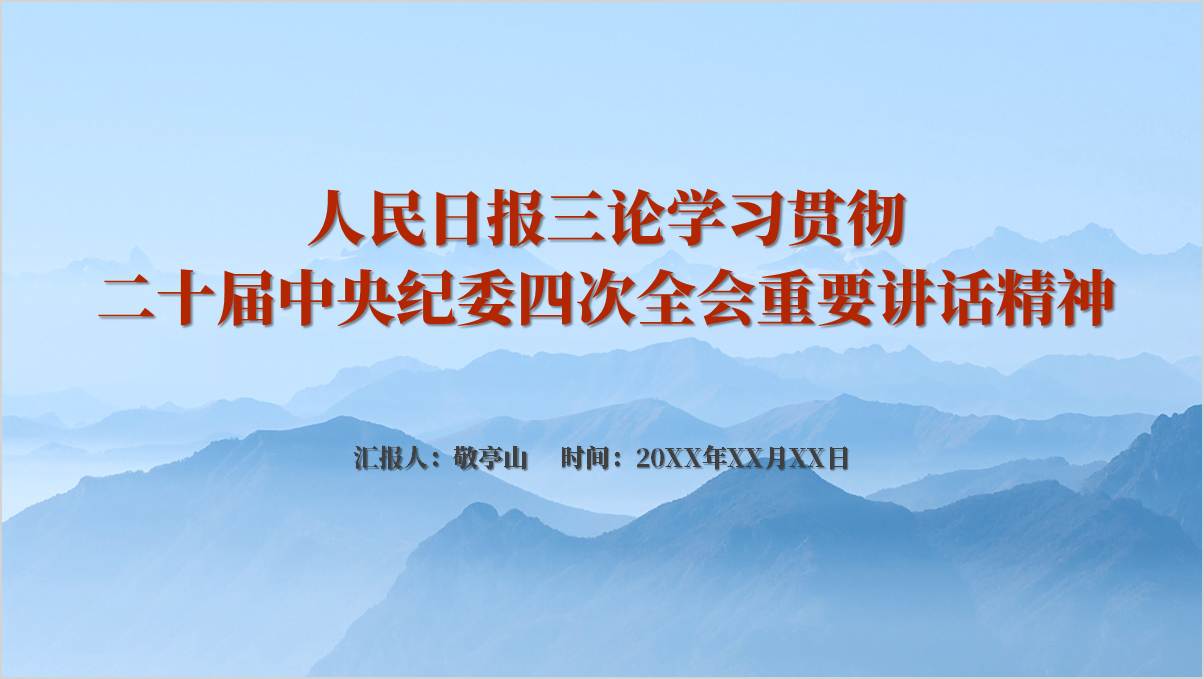 人民日报三论学习贯彻
二十届中央纪委四次全会重要讲话精神

汇报人：敬亭山　时间：20XX年XX月XX日